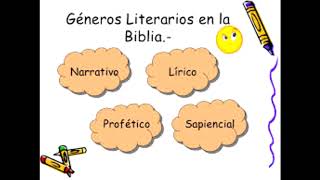 Géneros Literarios en la Biblia.-

Narrativo

Lírico

Profético

Sapiencial